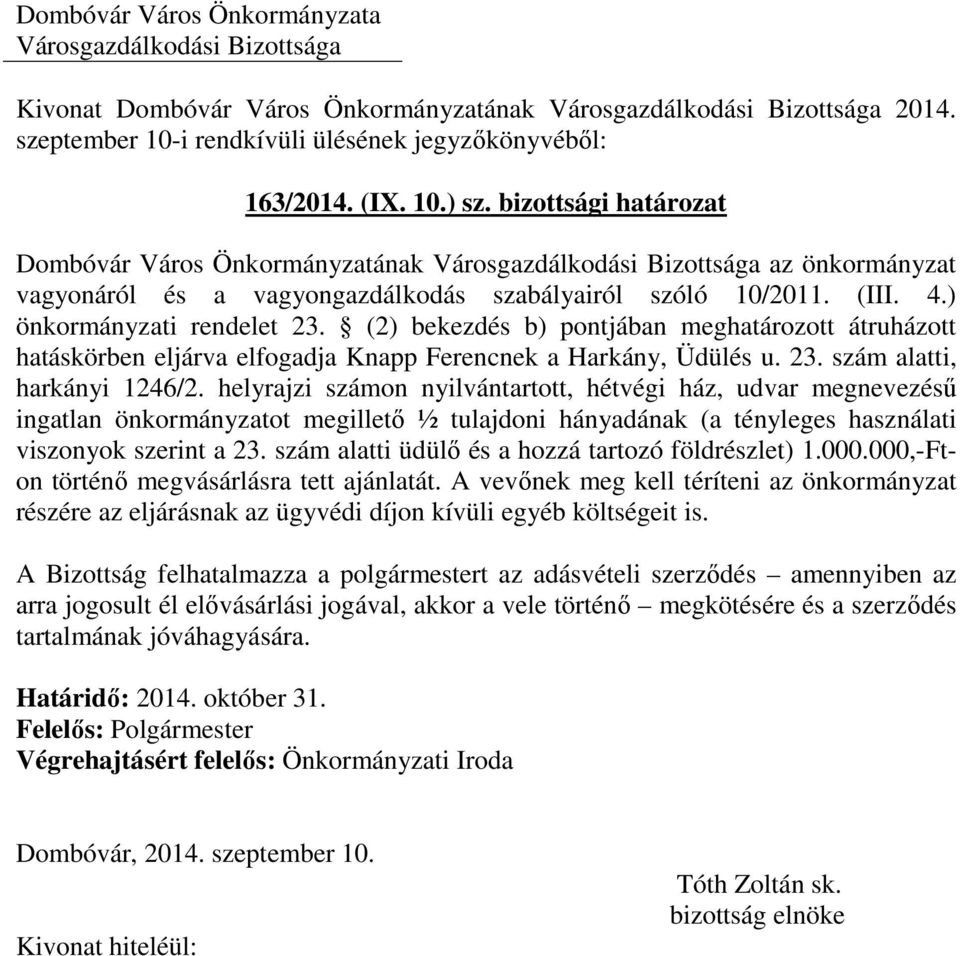 Dombóvár Város Önkormányzata
Városgazdálkodási Bizottsága

Kivonat Dombóvár Város Önkormányzatának Városgazdálkodási Bizottsága 2014. szeptember 10-i rendkívüli ülésének jegyzőkönyvéből:

163/2014. (IX. 10.) sz. bizottsági határozat

Dombóvár Város Önkormányzatának Városgazdálkodási Bizottsága az önkormányzat vagyonáról és a vagyongazdálkodás szabályairól szóló 10/2011. (III. 4.) önkormányzati rendelet 23. § (2) bekezdés b) pontjában meghatározott átruházott hatáskörben eljárva elfogadja Knapp Ferencnek a Harkány, Üdülés u. 23. szám alatti, harkányi 1246/2. helyrajzi számon nyilvántartott, hétvégi ház, udvar megnevezésű ingatlan önkormányzatot megillető ½ tulajdoni hányadának (a tényleges használati viszonyok szerint a 23. szám alatti üdülő és a hozzá tartozó földrészlet) 1.000.000,-Ft-on történő megvásárlásra tett ajánlatát. A vevőnek meg kell téríteni az önkormányzat részére az eljárásnak az ügyvédi díjon kívüli egyéb költségeit is.

A Bizottság felhatalmazza a polgármestert az adásvételi szerződés – amennyiben az arra jogosult él elővásárlási jogával, akkor a vele történő – megkötésére és a szerződés tartalmának jóváhagyására.

Határidő: 2014. október 31.
Felelős: Polgármester
Végrehajtásért felelős: Önkormányzati Iroda

Dombóvár, 2014. szeptember 10.

Tóth Zoltán sk.
bizottság elnöke

Kivonat hiteléül: